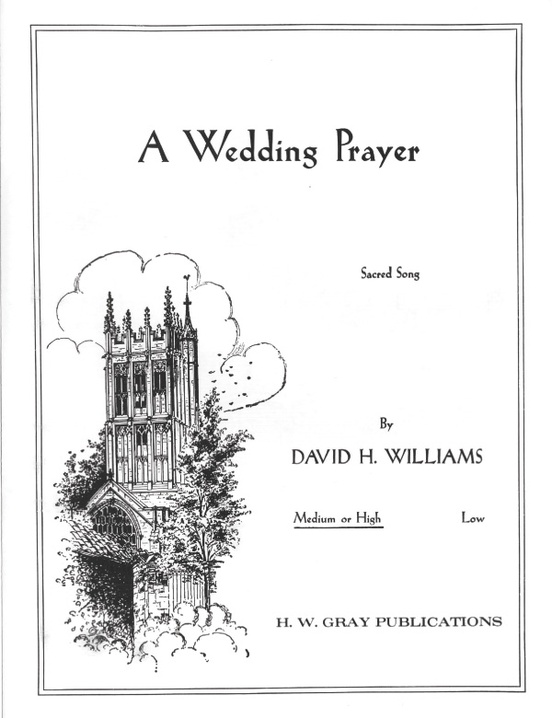 A Wedding Prayer

Sacred Song

By

DAVID H. WILLIAMS

Medium or High Low

H. W. GRAY PUBLICATIONS